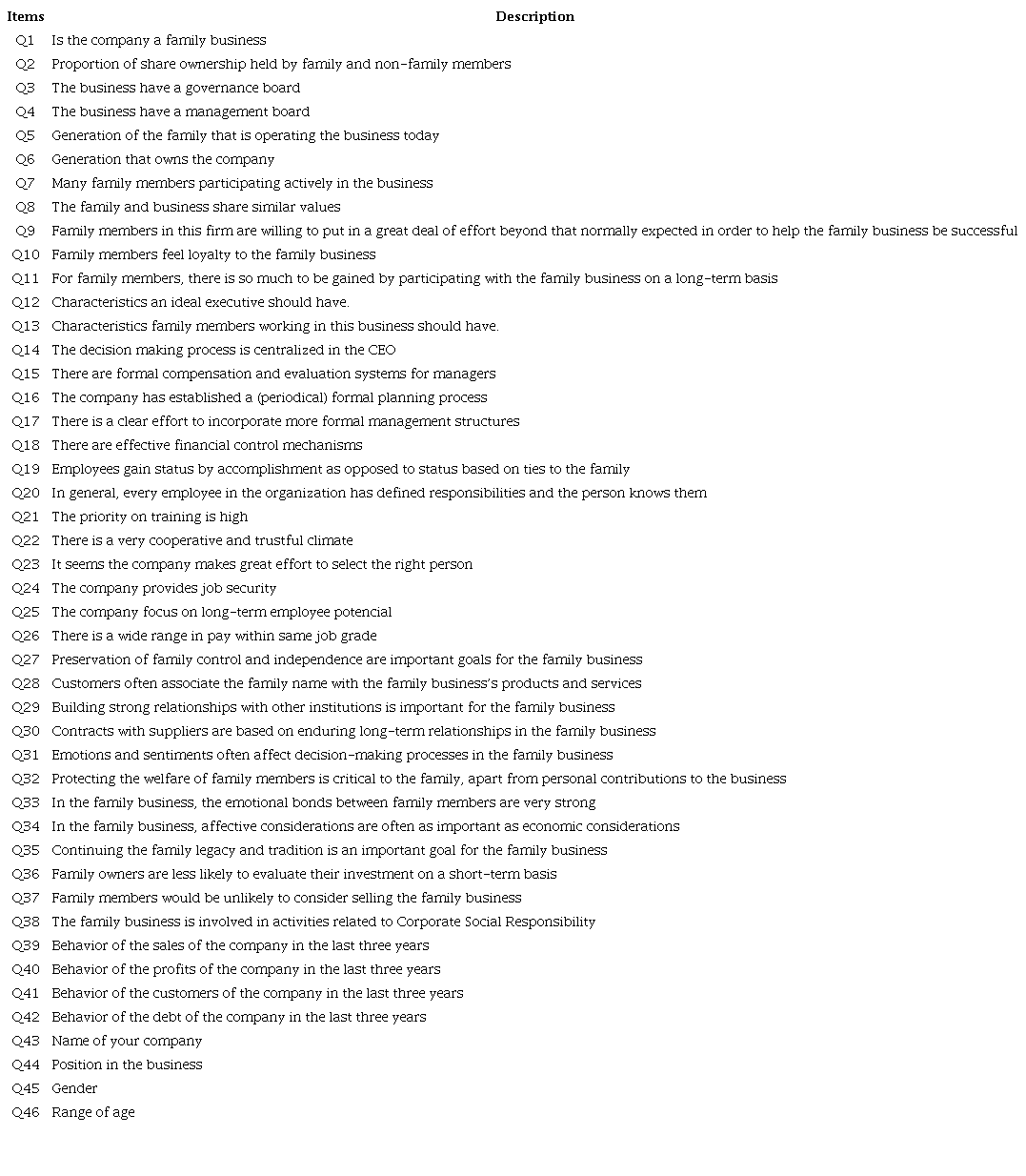 | Items | Description |
|---|---|
| Q1 | Is the company a family business |
| Q2 | Proportion of share ownership held by family and non-family members |
| Q3 | The business have a governance board |
| Q4 | The business have a management board |
| Q5 | Generation of the family that is operating the business today |
| Q6 | Generation that owns the company |
| Q7 | Many family members participating actively in the business |
| Q8 | The family and business share similar values |
| Q9 | Family members in this firm are willing to put in a great deal of effort beyond that normally expected in order to help the family business be successful |
| Q10 | Family members feel loyalty to the family business |
| Q11 | For family members, there is so much to be gained by participating with the family business on a long-term basis |
| Q12 | Characteristics an ideal executive should have. |
| Q13 | Characteristics family members working in this business should have. |
| Q14 | The decision making process is centralized in the CEO |
| Q15 | There are formal compensation and evaluation systems for managers |
| Q16 | The company has established a (periodical) formal planning process |
| Q17 | There is a clear effort to incorporate more formal management structures |
| Q18 | There are effective financial control mechanisms |
| Q19 | Employees gain status by accomplishment as opposed to status based on ties to the family |
| Q20 | In general, every employee in the organization has defined responsibilities and the person knows them |
| Q21 | The priority on training is high |
| Q22 | There is a very cooperative and trustful climate |
| Q23 | It seems the company makes great effort to select the right person |
| Q24 | The company provides job security |
| Q25 | The company focus on long-term employee potencial |
| Q26 | There is a wide range in pay within same job grade |
| Q27 | Preservation of family control and independence are important goals for the family business |
| Q28 | Customers often associate the family name with the family business's products and services |
| Q29 | Building strong relationships with other institutions is important for the family business |
| Q30 | Contracts with suppliers are based on enduring long-term relationships in the family business |
| Q31 | Emotions and sentiments often affect decision-making processes in the family business |
| Q32 | Protecting the welfare of family members is critical to the family, apart from personal contributions to the business |
| Q33 | In the family business, the emotional bonds between family members are very strong |
| Q34 | In the family business, affective considerations are often as important as economic considerations |
| Q35 | Continuing the family legacy and tradition is an important goal for the family business |
| Q36 | Family owners are less likely to evaluate their investment on a short-term basis |
| Q37 | Family members would be unlikely to consider selling the family business |
| Q38 | The family business is involved in activities related to Corporate Social Responsibility |
| Q39 | Behavior of the sales of the company in the last three years |
| Q40 | Behavior of the profits of the company in the last three years |
| Q41 | Behavior of the customers of the company in the last three years |
| Q42 | Behavior of the debt of the company in the last three years |
| Q43 | Name of your company |
| Q44 | Position in the business |
| Q45 | Gender |
| Q46 | Range of age |